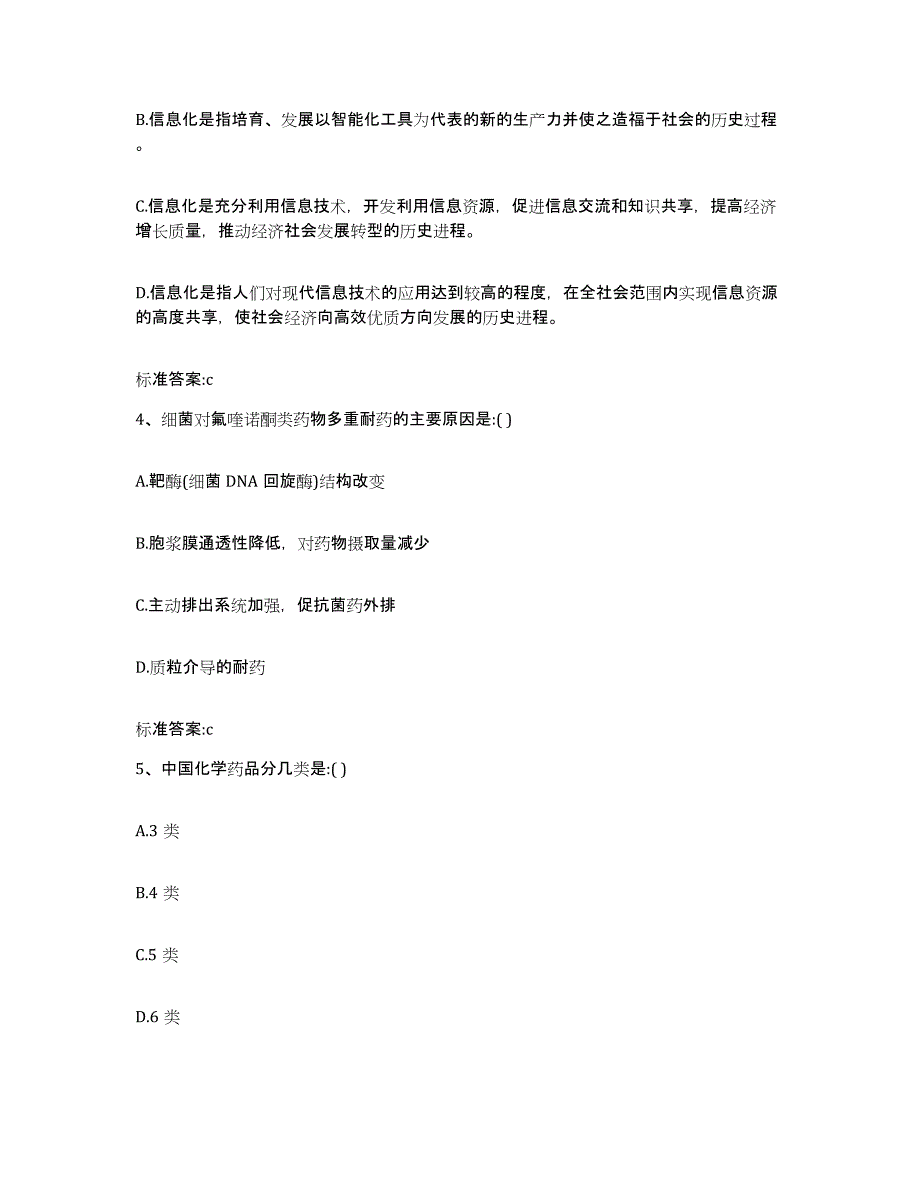 B.信息化是指培育、发展以智能化工具为代表的新的生产力并使之造福于社会的历史过程。

C.信息化是充分利用信息技术，开发利用信息资源，促进信息交流和知识共享，提高经济增长质量，推动经济社会发展转型的历史进程。

D.信息化是指人们对现代信息技术的应用达到较高的程度，在全社会范围内实现信息资源的高度共享，使社会经济向高效优质方向发展的历史进程。

标准答案:c

4、细菌对氟喹诺酮类药物多重耐药的主要原因是:( )

A.靶酶(细菌 DNA 回旋酶)结构改变

B.胞浆膜通透性降低，对药物摄取量减少

C.主动排出系统加强，促抗菌药外排

D.质粒介导的耐药

标准答案:c

5、中国化学药品分几类是:( )

A.3 类

B.4 类

C.5 类

D.6 类